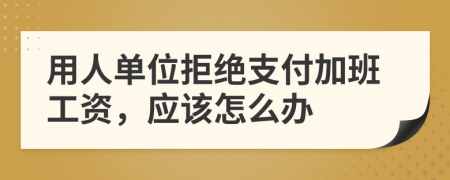 用人单位拒绝支付加班工资，应该怎么办